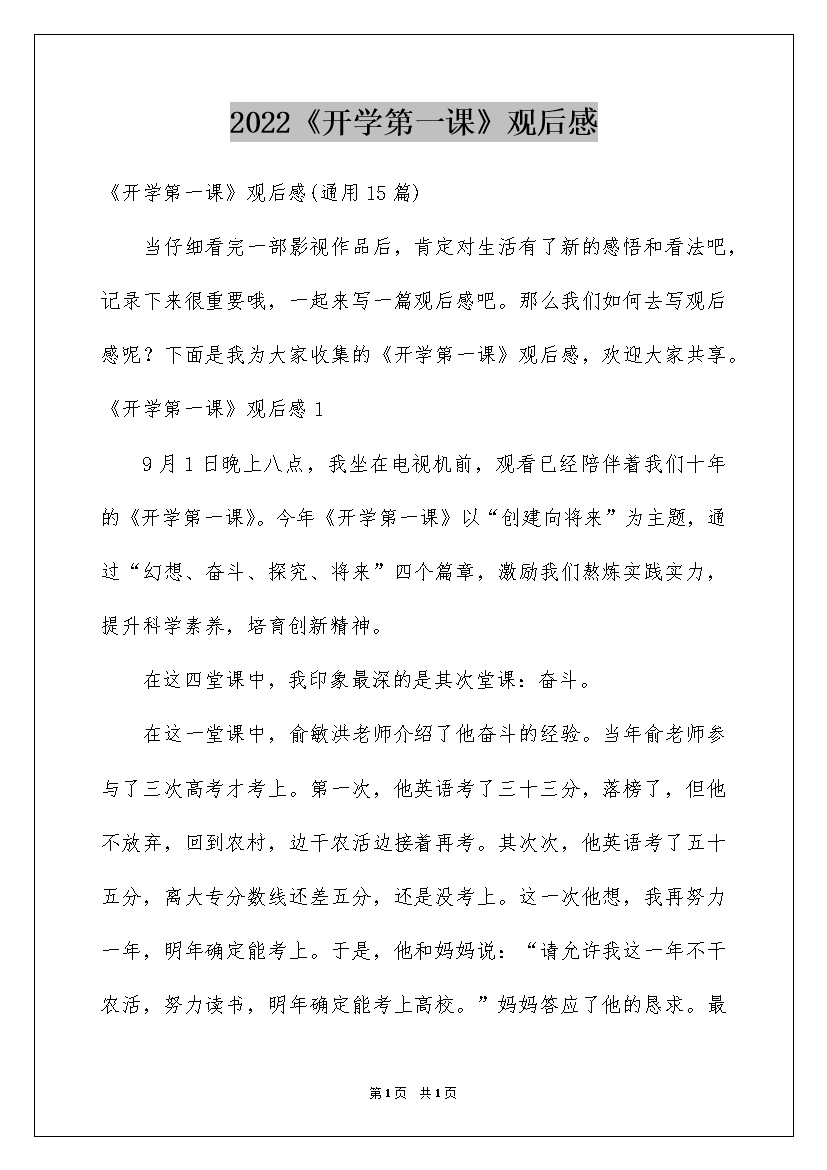 2022《开学第一课》观后感

《开学第一课》观后感(通用15篇)

当仔细看完一部影视作品后，肯定对生活有了新的感悟和看法吧，记录下来很重要哦，一起来写一篇观后感吧。那么我们如何去写观后感呢？下面是我为大家收集的《开学第一课》观后感，欢迎大家共享。

《开学第一课》观后感1

9月1日晚上八点，我坐在电视机前，观看已经陪伴着我们十年的《开学第一课》。今年《开学第一课》以“创建向将来”为主题，通过“幻想、奋斗、探究、将来”四个篇章，激励我们熬炼实践实力，提升科学素养，培育创新精神。

在这四堂课中，我印象最深的是其次堂课：奋斗。

在这一堂课中，俞敏洪老师介绍了他奋斗的经验。当年俞老师参与了三次高考才考上。第一次，他英语考了三十三分，落榜了，但他不放弃，回到农村，边干农活边接着再考。其次次，他英语考了五十五分，离大专分数线还差五分，还是没考上。这一次他想，我再努力一年，明年确定能考上。于是，他和妈妈说：“请允许我这一年不干农活，努力读书，明年确定能考上高校。”妈妈答应了他的恳求。最

第1页 共1页